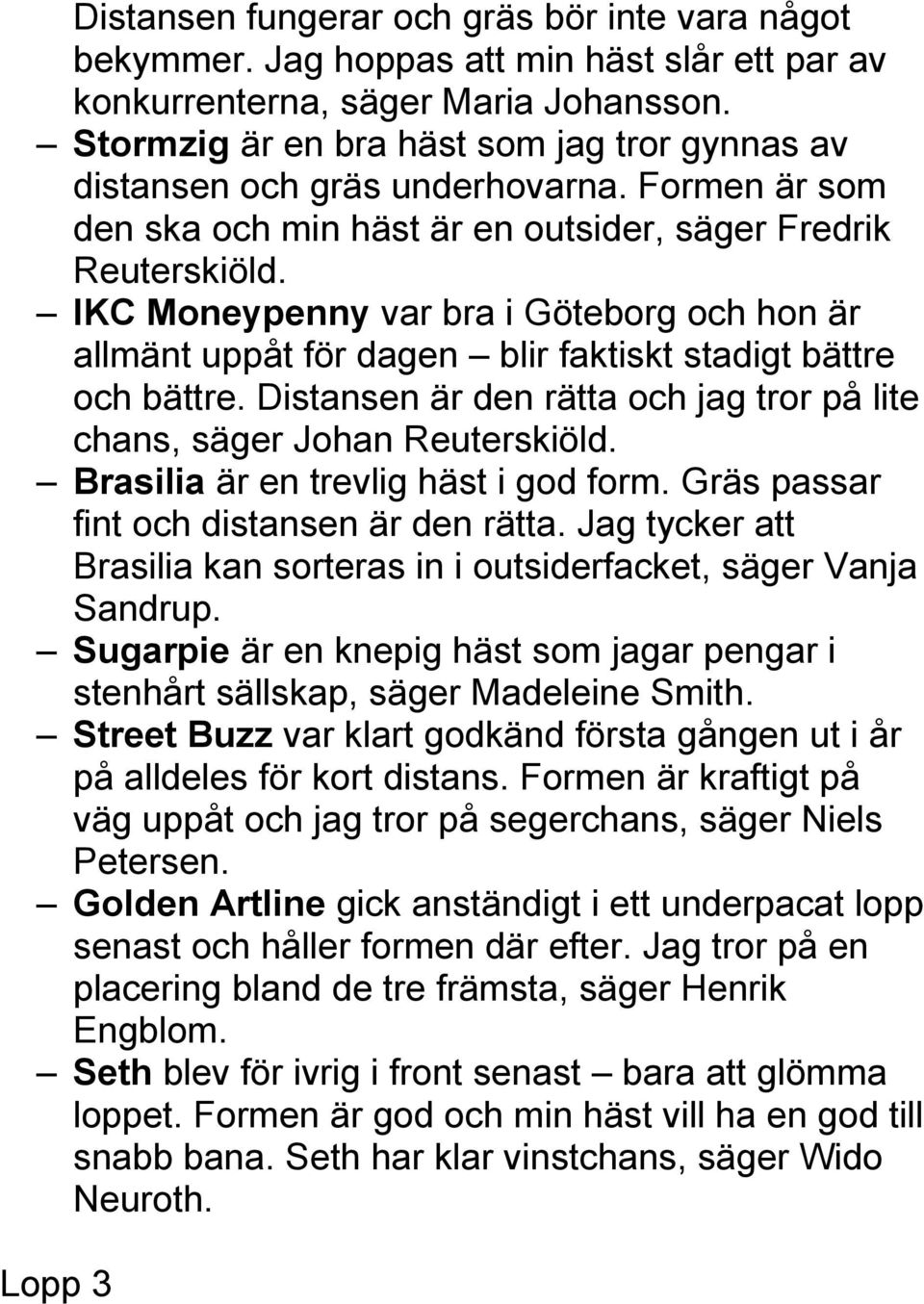 Distansen fungerar och gräs bör inte vara något bekymmer. Jag hoppas att min häst slår ett par av konkurrenterna, säger Maria Johansson.

— Stormzig är en bra häst som jag tror gynnas av distansen och gräs underhovarna. Formen är som den ska och min häst är en outsider, säger Fredrik Reuterskiöld.

— IKC Moneypenny var bra i Göteborg och hon är allmänt uppåt för dagen — blir faktiskt stadigt bättre och bättre. Distansen är den rätta och jag tror på lite chans, säger Johan Reuterskiöld.

— Brasilia är en trevlig häst i god form. Gräs passar fint och distansen är den rätta. Jag tycker att Brasilia kan sorteras in i outsiderfacket, säger Vanja Sandrup.

— Sugarpie är en knepig häst som jagar pengar i stenhårt sällskap, säger Madeleine Smith.

— Street Buzz var klart godkänd första gången ut i år på alldeles för kort distans. Formen är kraftigt på väg uppåt och jag tror på segerchans, säger Niels Petersen.

— Golden Artline gick anständigt i ett underpacat lopp senast och håller formen där efter. Jag tror på en placering bland de tre främsta, säger Henrik Engblom.

— Seth blev för ivrig i front senast — bara att glömma loppet. Formen är god och min häst vill ha en god till snabb bana. Seth har klar vinstchans, säger Wido Neuroth.

Lopp 3